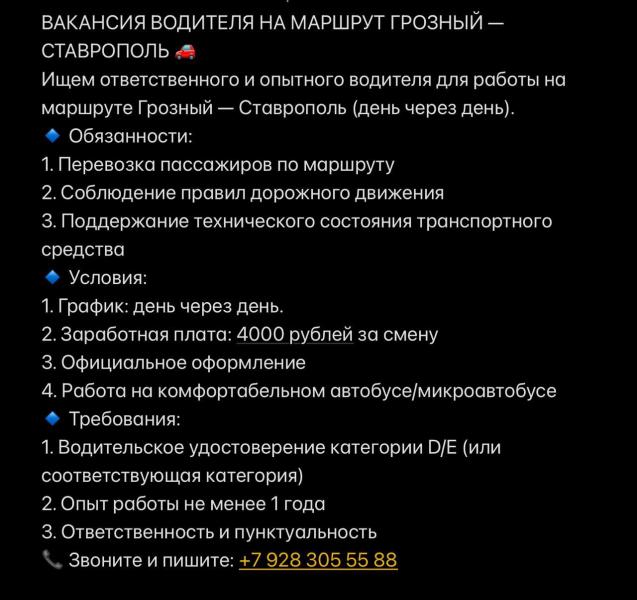 ВАКАНСИЯ ВОДИТЕЛЯ НА МАРШРУТ ГРОЗНЫЙ — СТАВРОПОЛЬ 🚗
Ищем ответственного и опытного водителя для работы на маршруте Грозный — Ставрополь (день через день).
🔹 Обязанности:
1. Перевозка пассажиров по маршруту
2. Соблюдение правил дорожного движения
3. Поддержание технического состояния транспортного средства
🔹 Условия:
1. График: день через день.
2. Заработная плата: 4000 рублей за смену
3. Официальное оформление
4. Работа на комфортабельном автобусе/микроавтобусе
🔹 Требования:
1. Водительское удостоверение категории D/E (или соответствующая категория)
2. Опыт работы не менее 1 года
3. Ответственность и пунктуальность
📞 Звоните и пишите: +7 928 305 55 88